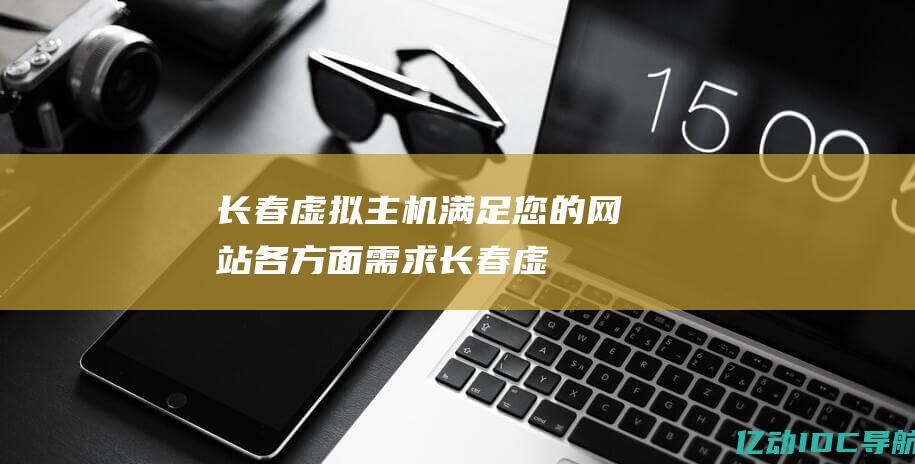 15 09 5

长春虚拟主机满足您的网站各方面需求长春虚

亿动IDC导航